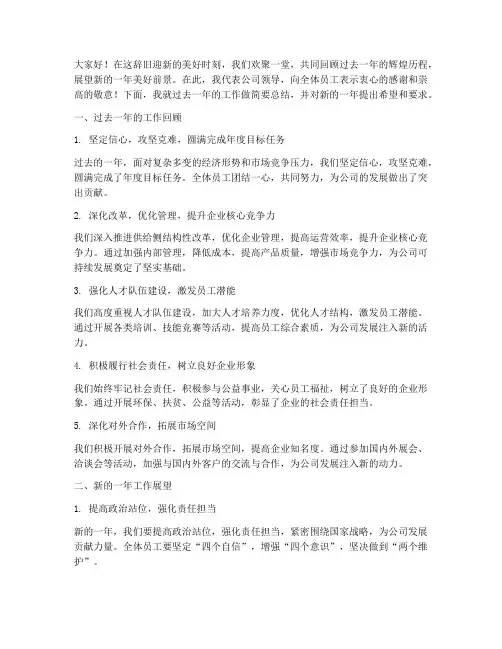 大家好！在这辞旧迎新的美好时刻，我们欢聚一堂，共同回顾过去一年的辉煌历程，展望新的一年美好前景。在此，我代表公司领导，向全体员工表示衷心的感谢和崇高的敬意！下面，我就过去一年的工作做简要总结，并对新的一年提出希望和要求。

一、过去一年的工作回顾

1. 坚定信心，攻坚克难，圆满完成年度目标任务

过去的一年，面对复杂多变的经济形势和市场竞争压力，我们坚定信心，攻坚克难，圆满完成了年度目标任务。全体员工团结一心，共同努力，为公司的发展做出了突出贡献。

2. 深化改革，优化管理，提升企业核心竞争力

我们深入推进供给侧结构性改革，优化企业管理，提高运营效率，提升企业核心竞争力。通过加强内部管理，降低成本，提高产品质量，增强市场竞争力，为公司可持续发展奠定了坚实基础。

3. 强化人才队伍建设，激发员工潜能

我们高度重视人才队伍建设，加大人才培养力度，优化人才结构，激发员工潜能。通过开展各类培训、技能竞赛等活动，提高员工综合素质，为公司发展注入新的活力。

4. 积极履行社会责任，树立良好企业形象

我们始终牢记社会责任，积极参与公益事业，关心员工福祉，树立了良好的企业形象。通过开展环保、扶贫、公益等活动，彰显了企业的社会责任担当。

5. 深化对外合作，拓展市场空间

我们积极开展对外合作，拓展市场空间，提高企业知名度。通过参加国内外展会、洽谈会等活动，加强与国内外客户的交流与合作，为公司发展注入新的动力。

二、新的一年工作展望

1. 提高政治站位，强化责任担当

新的一年，我们要提高政治站位，强化责任担当，紧密围绕国家战略，为公司发展贡献力量。全体员工要坚定“四个自信”，增强“四个意识”，坚决做到“两个维护”。